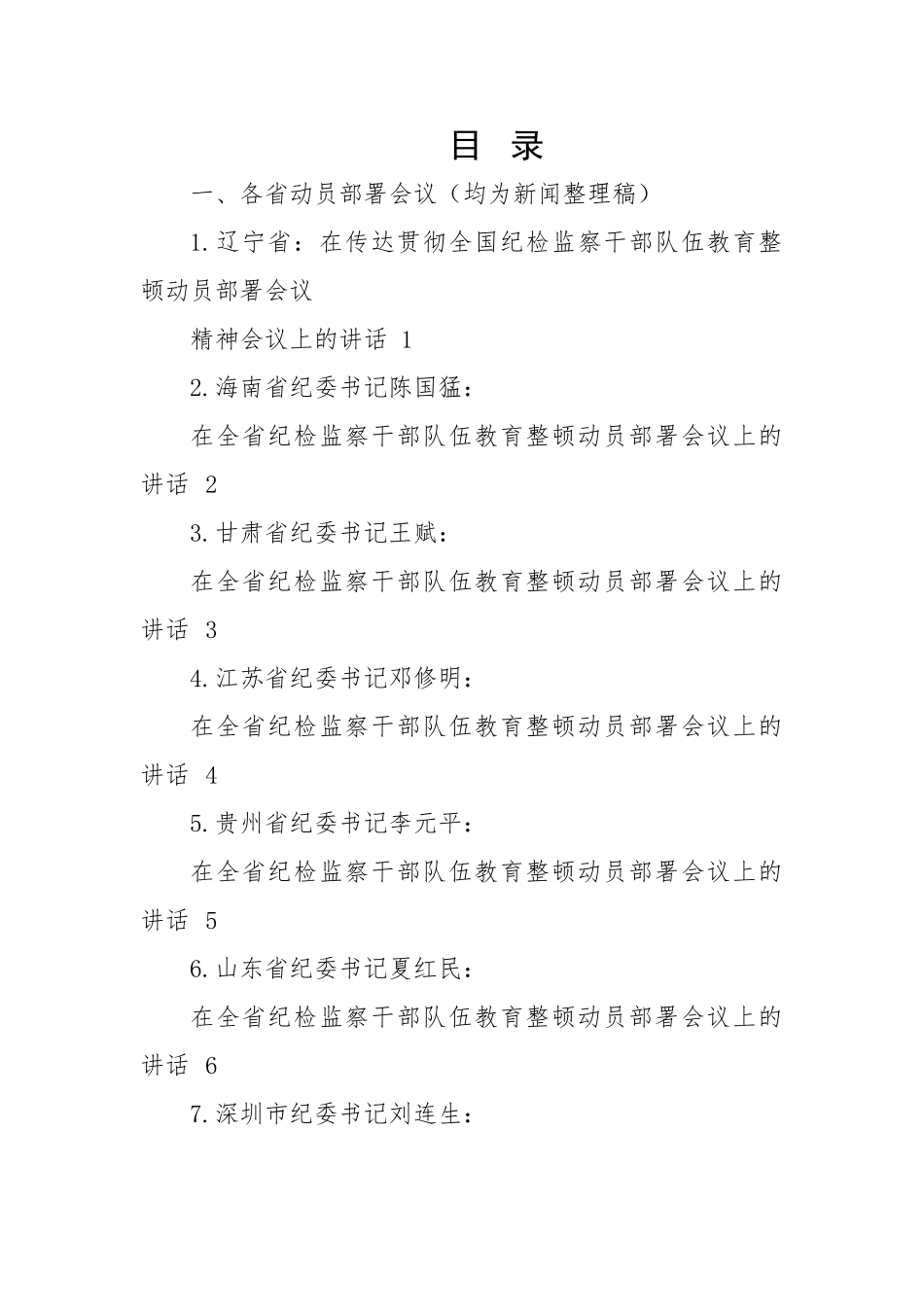 目 录

一、各省动员部署会议（均为新闻整理稿）

1.辽宁省：在传达贯彻全国纪检监察干部队伍教育整顿动员部署会议

精神会议上的讲话 1

2.海南省纪委书记陈国猛：

在全省纪检监察干部队伍教育整顿动员部署会议上的讲话 2

3.甘肃省纪委书记王赋：

在全省纪检监察干部队伍教育整顿动员部署会议上的讲话 3

4.江苏省纪委书记邓修明：

在全省纪检监察干部队伍教育整顿动员部署会议上的讲话 4

5.贵州省纪委书记李元平：

在全省纪检监察干部队伍教育整顿动员部署会议上的讲话 5

6.山东省纪委书记夏红民：

在全省纪检监察干部队伍教育整顿动员部署会议上的讲话 6

7.深圳市纪委书记刘连生：